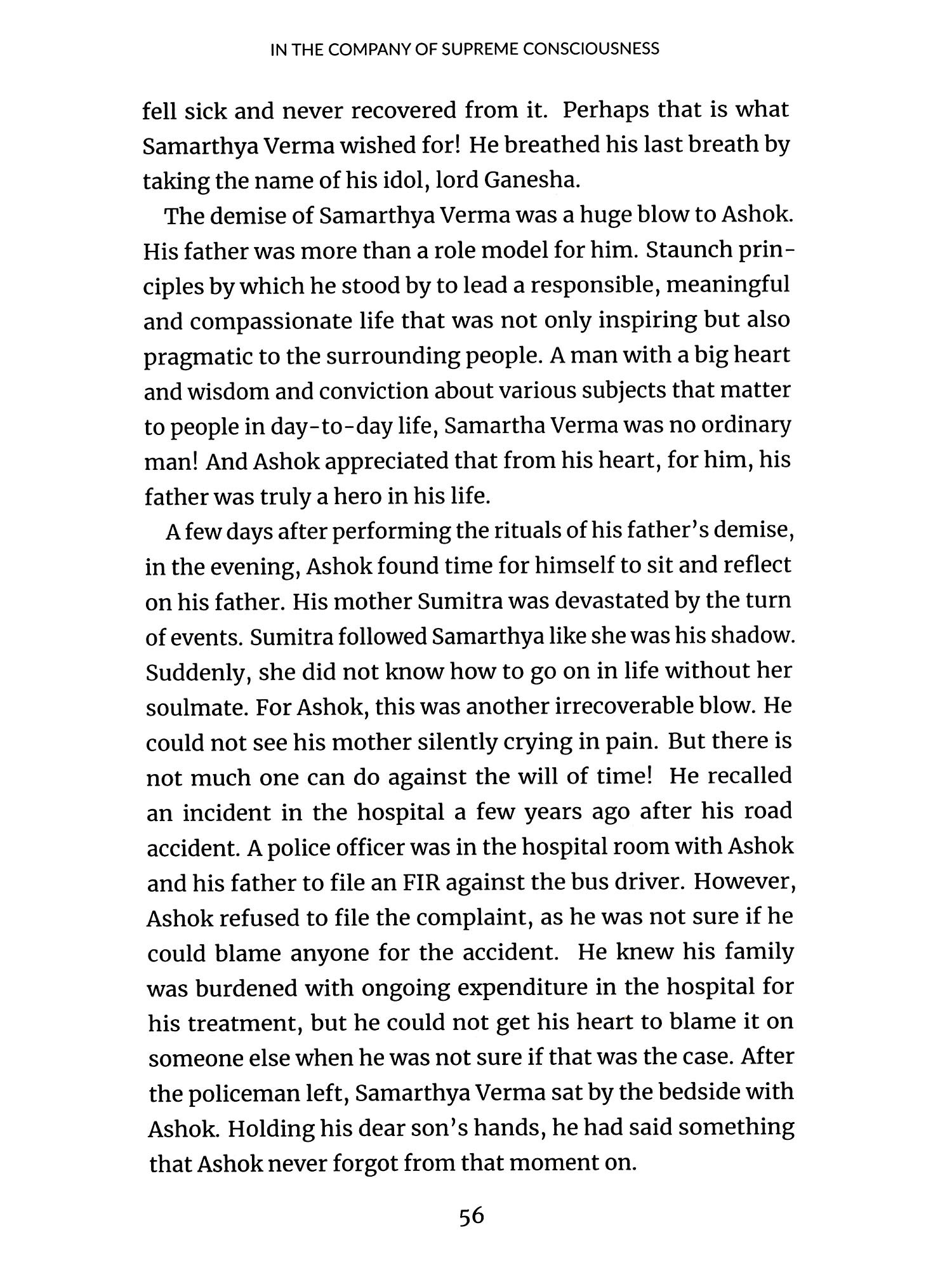 IN THE COMPANY OF SUPREME CONSCIOUSNESS

fell sick and never recovered from it. Perhaps that is what Samarthya Verma wished for! He breathed his last breath by taking the name of his idol, lord Ganesha.

The demise of Samarthya Verma was a huge blow to Ashok. His father was more than a role model for him. Staunch principles by which he stood by to lead a responsible, meaningful and compassionate life that was not only inspiring but also pragmatic to the surrounding people. A man with a big heart and wisdom and conviction about various subjects that matter to people in day-to-day life, Samartha Verma was no ordinary man! And Ashok appreciated that from his heart, for him, his father was truly a hero in his life.

A few days after performing the rituals of his father's demise, in the evening, Ashok found time for himself to sit and reflect on his father. His mother Sumitra was devastated by the turn of events. Sumitra followed Samarthya like she was his shadow. Suddenly, she did not know how to go on in life without her soulmate. For Ashok, this was another irrecoverable blow. He could not see his mother silently crying in pain. But there is not much one can do against the will of time! He recalled an incident in the hospital a few years ago after his road accident. A police officer was in the hospital room with Ashok and his father to file an FIR against the bus driver. However, Ashok refused to file the complaint, as he was not sure if he could blame anyone for the accident. He knew his family was burdened with ongoing expenditure in the hospital for his treatment, but he could not get his heart to blame it on someone else when he was not sure if that was the case. After the policeman left, Samarthya Verma sat by the bedside with Ashok. Holding his dear son's hands, he had said something that Ashok never forgot from that moment on.

56